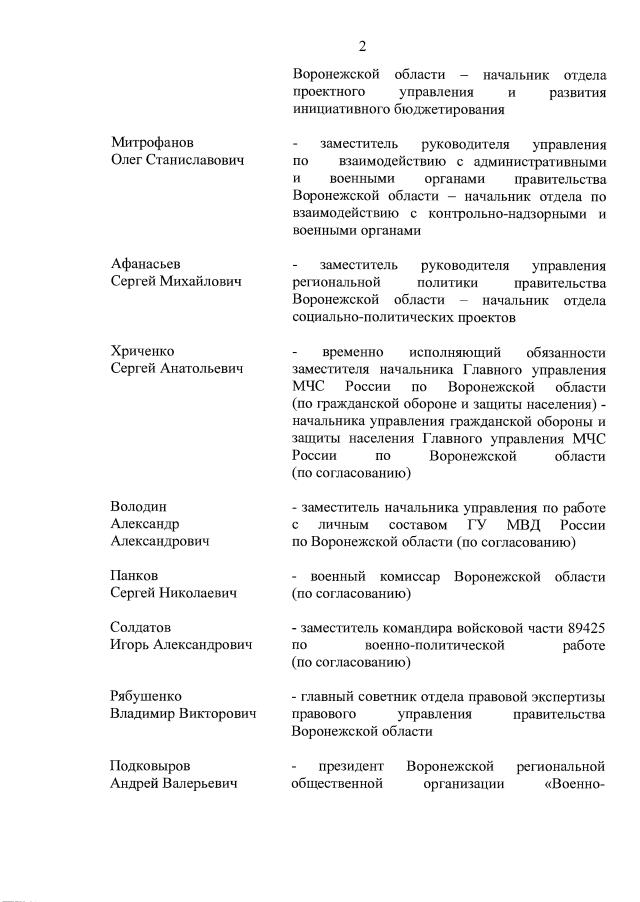 2

Воронежской области – начальник отдела проектного управления и развития инициативного бюджетирования

Митрофанов Олег Станиславович

- заместитель руководителя управления по взаимодействию с административными и военными органами правительства Воронежской области – начальник отдела по взаимодействию с контрольно-надзорными и военными органами

Афанасьев Сергей Михайлович

- заместитель руководителя управления региональной политики правительства Воронежской области – начальник отдела социально-политических проектов

Хриченко Сергей Анатольевич

- временно исполняющий обязанности заместителя начальника Главного управления МЧС России по Воронежской области (по гражданской обороне и защиты населения) - начальника управления гражданской обороны и защиты населения Главного управления МЧС России по Воронежской области (по согласованию)

Володин Александр Александрович

- заместитель начальника управления по работе с личным составом ГУ МВД России по Воронежской области (по согласованию)

Панков Сергей Николаевич

- военный комиссар Воронежской области (по согласованию)

Солдатов Игорь Александрович

- заместитель командира войсковой части 89425 по военно-политической работе (по согласованию)

Рябушенко Владимир Викторович

- главный советник отдела правовой экспертизы правового управления правительства Воронежской области

Подковыров Андрей Валерьевич

- президент Воронежской региональной общественной организации «Военно-